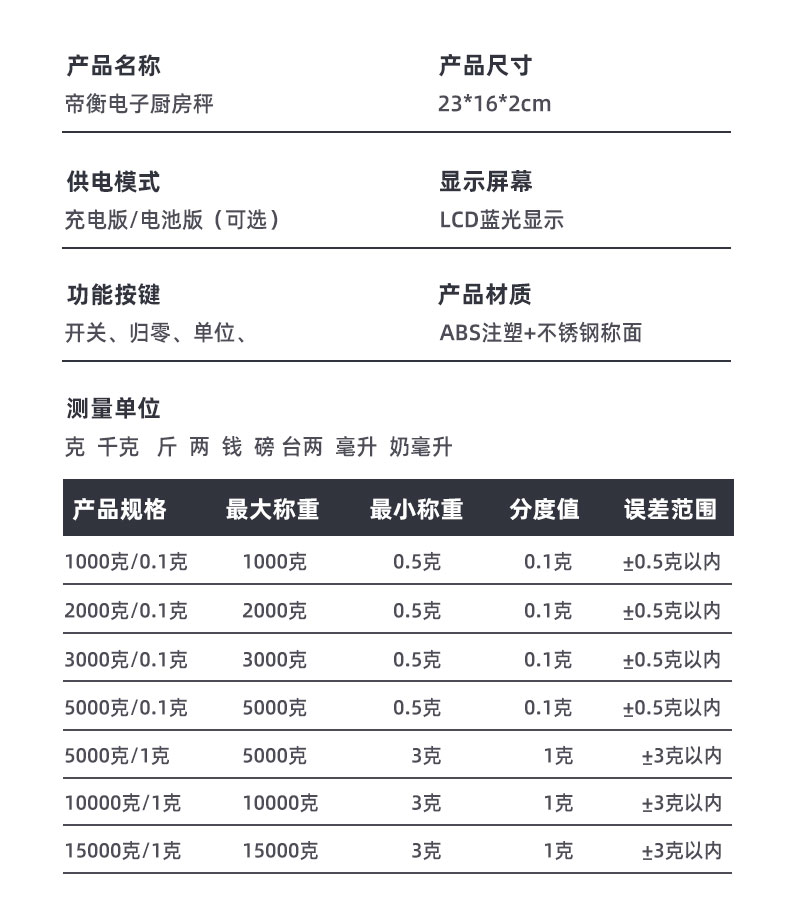 产品名称
帝衡电子厨房秤

产品尺寸
23*16*2cm

供电模式
充电版/电池版（可选）

显示屏幕
LCD蓝光显示

功能按键
开关、归零、单位、

产品材质
ABS注塑+不锈钢称面

测量单位
克 千克 斤 两 钱 磅 台两 毫升 奶毫升

| 产品规格 | 最大称重 | 最小称重 | 分度值 | 误差范围 |
|---|---|---|---|---|
| 1000克/0.1克 | 1000克 | 0.5克 | 0.1克 | ±0.5克以内 |
| 2000克/0.1克 | 2000克 | 0.5克 | 0.1克 | ±0.5克以内 |
| 3000克/0.1克 | 3000克 | 0.5克 | 0.1克 | ±0.5克以内 |
| 5000克/0.1克 | 5000克 | 0.5克 | 0.1克 | ±0.5克以内 |
| 5000克/1克 | 5000克 | 3克 | 1克 | ±3克以内 |
| 10000克/1克 | 10000克 | 3克 | 1克 | ±3克以内 |
| 15000克/1克 | 15000克 | 3克 | 1克 | ±3克以内 |